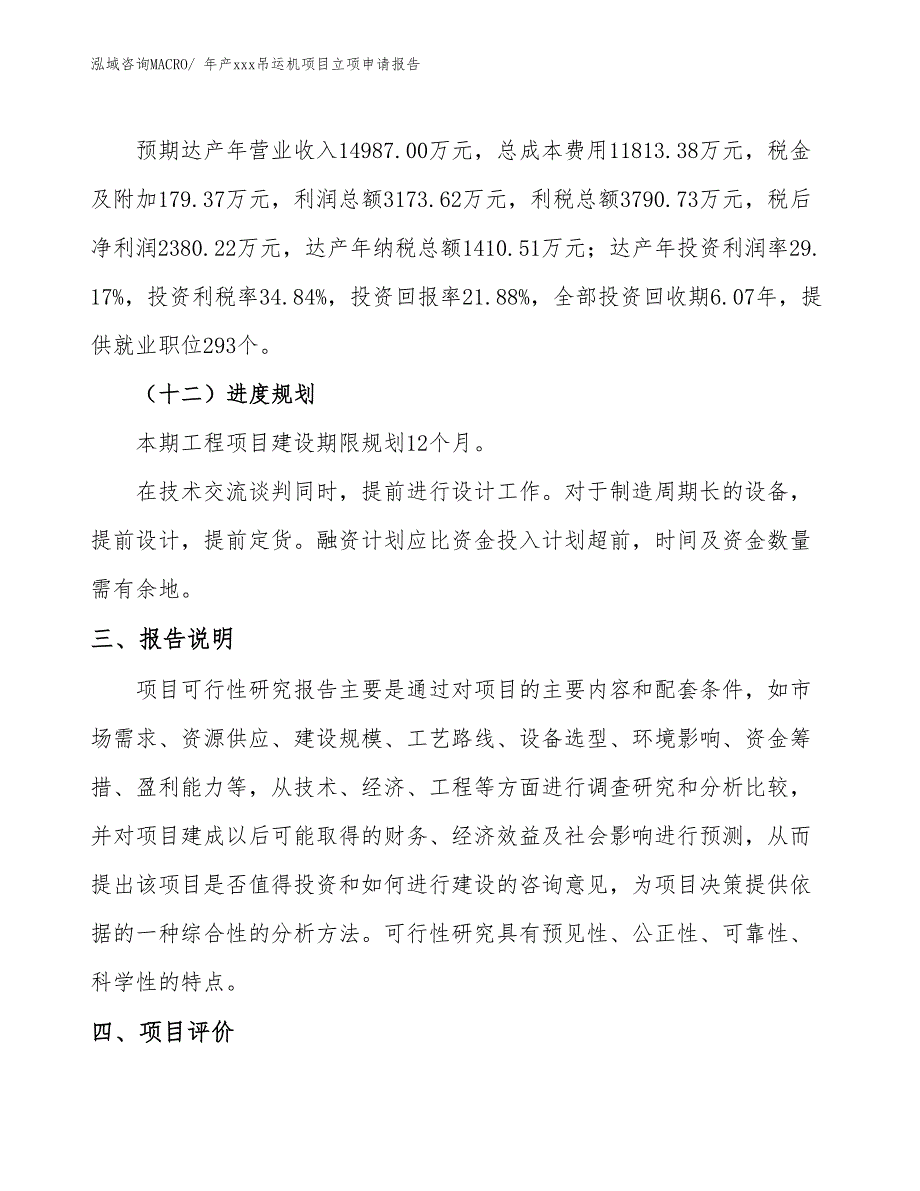 泓域咨询MACRO/ 年产xxx吊运机项目立项申请报告

预期达产年营业收入14987.00万元，总成本费用11813.38万元，税金及附加179.37万元，利润总额3173.62万元，利税总额3790.73万元，税后净利润2380.22万元，达产年纳税总额1410.51万元；达产年投资利润率29.17%，投资利税率34.84%，投资回报率21.88%，全部投资回收期6.07年，提供就业职位293个。

（十二）进度规划

本期工程项目建设期限规划12个月。

在技术交流谈判同时，提前进行设计工作。对于制造周期长的设备，提前设计，提前定货。融资计划应比资金投入计划超前，时间及资金数量需有余地。

三、报告说明

项目可行性研究报告主要是通过对项目的主要内容和配套条件，如市场需求、资源供应、建设规模、工艺路线、设备选型、环境影响、资金筹措、盈利能力等，从技术、经济、工程等方面进行调查研究和分析比较，并对项目建成以后可能取得的财务、经济效益及社会影响进行预测，从而提出该项目是否值得投资和如何进行建设的咨询意见，为项目决策提供依据的一种综合性的分析方法。可行性研究具有预见性、公正性、可靠性、科学性的特点。

四、项目评价